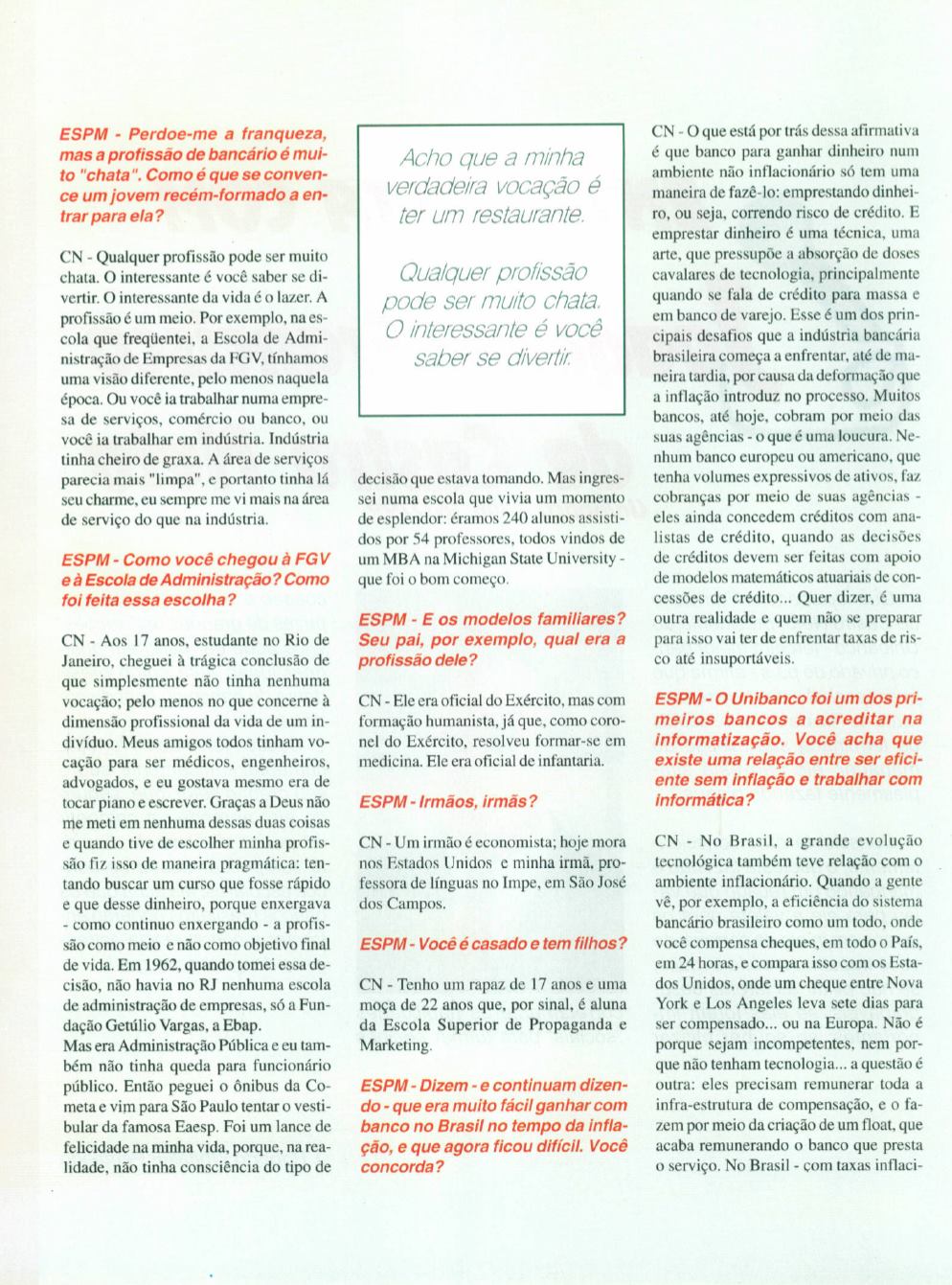 ESPM - Perdoe-me a franqueza, mas a profissão de bancário é muito "chata". Como é que se convence um jovem recém-formado a entrar para ela?

CN - Qualquer profissão pode ser muito chata. O interessante é você saber se divertir. O interessante da vida é o lazer. A profissão é um meio. Por exemplo, na escola que freqüentei, a Escola de Administração de Empresas da FGV, tínhamos uma visão diferente, pelo menos naquela época. Ou você ia trabalhar numa empresa de serviços, comércio ou banco, ou você ia trabalhar em indústria. Indústria tinha cheiro de graxa. A área de serviços parecia mais "limpa", e portanto tinha lá seu charme, eu sempre me vi mais na área de serviço do que na indústria.

ESPM - Como você chegou à FGV e à Escola de Administração? Como foi feita essa escolha?

CN - Aos 17 anos, estudante no Rio de Janeiro, cheguei à trágica conclusão de que simplesmente não tinha nenhuma vocação; pelo menos no que concerne à dimensão profissional da vida de um indivíduo. Meus amigos todos tinham vocação para ser médicos, engenheiros, advogados, e eu gostava mesmo era de tocar piano e escrever. Graças a Deus não me meti em nenhuma dessas duas coisas e quando tive de escolher minha profissão fiz isso de maneira pragmática: tentando buscar um curso que fosse rápido e que desse dinheiro, porque enxergava - como continuo enxergando - a profissão como meio e não como objetivo final de vida. Em 1962, quando tomei essa decisão, não havia no RJ nenhuma escola de administração de empresas, só a Fundação Getúlio Vargas, a Ebap.
Mas era Administração Pública e eu também não tinha queda para funcionário público. Então peguei o ônibus da Cometa e vim para São Paulo tentar o vestibular da famosa Eaesp. Foi um lance de felicidade na minha vida, porque, na realidade, não tinha consciência do tipo de

Acho que a minha verdadeira vocação é ter um restaurante.

Qualquer profissão pode ser muito chata. O interessante é você saber se divertir.

decisão que estava tomando. Mas ingressei numa escola que vivia um momento de esplendor: éramos 240 alunos assistidos por 54 professores, todos vindos de um MBA na Michigan State University - que foi o bom começo.

ESPM - E os modelos familiares? Seu pai, por exemplo, qual era a profissão dele?

CN - Ele era oficial do Exército, mas com formação humanista, já que, como coronel do Exército, resolveu formar-se em medicina. Ele era oficial de infantaria.

ESPM - Irmãos, irmãs?

CN - Um irmão é economista; hoje mora nos Estados Unidos e minha irmã, professora de línguas no Impe, em São José dos Campos.

ESPM - Você é casado e tem filhos?

CN - Tenho um rapaz de 17 anos e uma moça de 22 anos que, por sinal, é aluna da Escola Superior de Propaganda e Marketing.

ESPM - Dizem - e continuam dizendo - que era muito fácil ganhar com banco no Brasil no tempo da inflação, e que agora ficou difícil. Você concorda?

CN - O que está por trás dessa afirmativa é que banco para ganhar dinheiro num ambiente não inflacionário só tem uma maneira de fazê-lo: emprestando dinheiro, ou seja, correndo risco de crédito. E emprestar dinheiro é uma técnica, uma arte, que pressupõe a absorção de doses cavalares de tecnologia, principalmente quando se fala de crédito para massa e em banco de varejo. Esse é um dos principais desafios que a indústria bancária brasileira começa a enfrentar, até de maneira tardia, por causa da deformação que a inflação introduz no processo. Muitos bancos, até hoje, cobram por meio das suas agências - o que é uma loucura. Nenhum banco europeu ou americano, que tenha volumes expressivos de ativos, faz cobranças por meio de suas agências - eles ainda concedem créditos com analistas de crédito, quando as decisões de créditos devem ser feitas com apoio de modelos matemáticos atuariais de concessões de crédito... Quer dizer, é uma outra realidade e quem não se preparar para isso vai ter de enfrentar taxas de risco até insuportáveis.

ESPM - O Unibanco foi um dos primeiros bancos a acreditar na informatização. Você acha que existe uma relação entre ser eficiente sem inflação e trabalhar com informática?

CN - No Brasil, a grande evolução tecnológica também teve relação com o ambiente inflacionário. Quando a gente vê, por exemplo, a eficiência do sistema bancário brasileiro como um todo, onde você compensa cheques, em todo o País, em 24 horas, e compara isso com os Estados Unidos, onde um cheque entre Nova York e Los Angeles leva sete dias para ser compensado... ou na Europa. Não é porque sejam incompetentes, nem porque não tenham tecnologia... a questão é outra: eles precisam remunerar toda a infra-estrutura de compensação, e o fazem por meio da criação de um float, que acaba remunerando o banco que presta o serviço. No Brasil - com taxas inflaci-